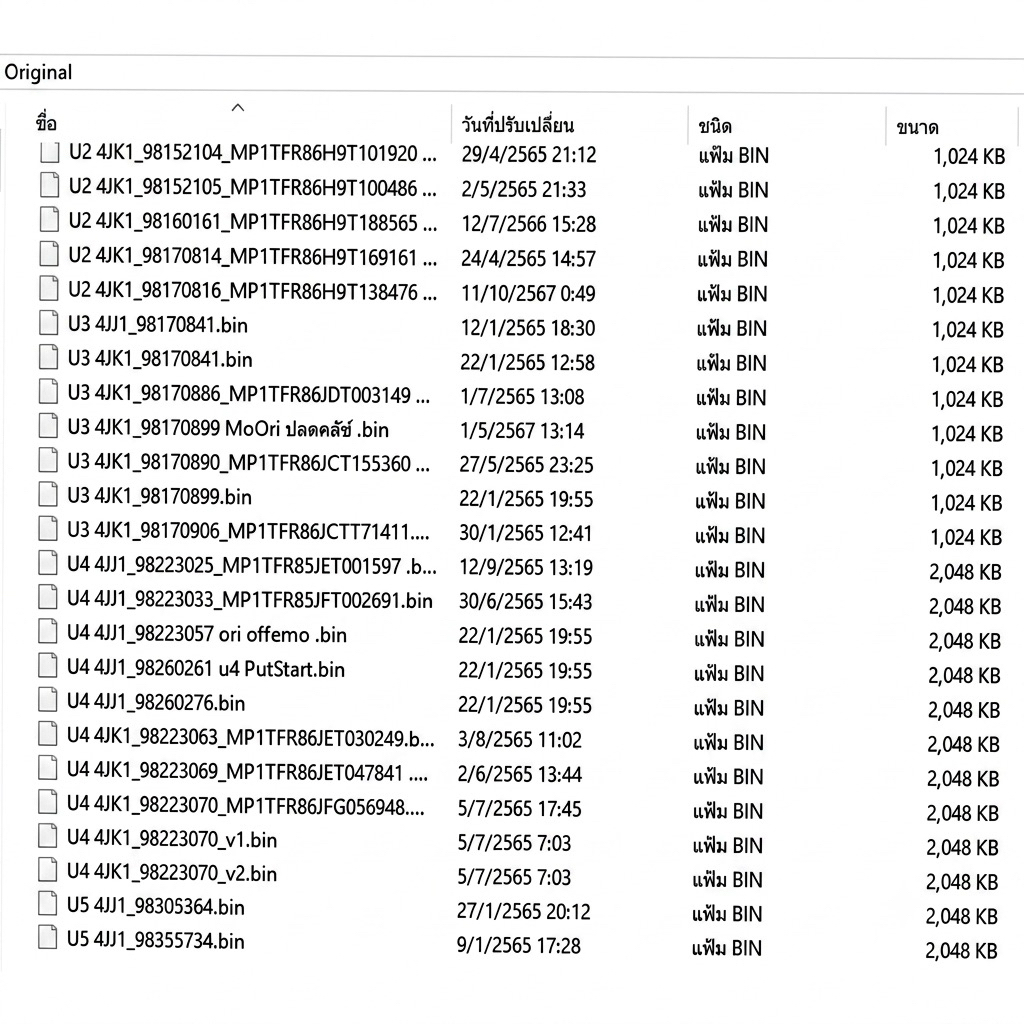 Original

| ชื่อ | วันที่ปรับเปลี่ยน | ชนิด | ขนาด |
|---|---|---|---|
| U2 4JK1_98152104_MP1TFR86H9T101920 ... | 29/4/2565 21:12 | แฟ้ม BIN | 1,024 KB |
| U2 4JK1_98152105_MP1TFR86H9T100486 ... | 2/5/2565 21:33 | แฟ้ม BIN | 1,024 KB |
| U2 4JK1_98160161_MP1TFR86H9T188565 ... | 12/7/2566 15:28 | แฟ้ม BIN | 1,024 KB |
| U2 4JK1_98170814_MP1TFR86H9T169161 ... | 24/4/2565 14:57 | แฟ้ม BIN | 1,024 KB |
| U2 4JK1_98170816_MP1TFR86H9T138476 ... | 11/10/2567 0:49 | แฟ้ม BIN | 1,024 KB |
| U3 4JJ1_98170841.bin | 12/1/2565 18:30 | แฟ้ม BIN | 1,024 KB |
| U3 4JK1_98170841.bin | 22/1/2565 12:58 | แฟ้ม BIN | 1,024 KB |
| U3 4JK1_98170886_MP1TFR86JDT003149 ... | 1/7/2565 13:08 | แฟ้ม BIN | 1,024 KB |
| U3 4JK1_98170899 MoOri ปลดคลัช .bin | 1/5/2567 13:14 | แฟ้ม BIN | 1,024 KB |
| U3 4JK1_98170890_MP1TFR86JCT155360 ... | 27/5/2565 23:25 | แฟ้ม BIN | 1,024 KB |
| U3 4JK1_98170899.bin | 22/1/2565 19:55 | แฟ้ม BIN | 1,024 KB |
| U3 4JK1_98170906_MP1TFR86JCTT71411.... | 30/1/2565 12:41 | แฟ้ม BIN | 1,024 KB |
| U4 4JJ1_98223025_MP1TFR85JET001597 .b... | 12/9/2565 13:19 | แฟ้ม BIN | 2,048 KB |
| U4 4JJ1_98223033_MP1TFR85JFT002691.bin | 30/6/2565 15:43 | แฟ้ม BIN | 2,048 KB |
| U4 4JJ1_98223057 ori offemo .bin | 22/1/2565 19:55 | แฟ้ม BIN | 2,048 KB |
| U4 4JJ1_98260261 u4 PutStart.bin | 22/1/2565 19:55 | แฟ้ม BIN | 2,048 KB |
| U4 4JJ1_98260276.bin | 22/1/2565 19:55 | แฟ้ม BIN | 2,048 KB |
| U4 4JK1_98223063_MP1TFR86JET030249.b... | 3/8/2565 11:02 | แฟ้ม BIN | 2,048 KB |
| U4 4JK1_98223069_MP1TFR86JET047841 .... | 2/6/2565 13:44 | แฟ้ม BIN | 2,048 KB |
| U4 4JK1_98223070_MP1TFR86JFG056948.... | 5/7/2565 17:45 | แฟ้ม BIN | 2,048 KB |
| U4 4JK1_98223070_v1.bin | 5/7/2565 7:03 | แฟ้ม BIN | 2,048 KB |
| U4 4JK1_98223070_v2.bin | 5/7/2565 7:03 | แฟ้ม BIN | 2,048 KB |
| U5 4JJ1_98305364.bin | 27/1/2565 20:12 | แฟ้ม BIN | 2,048 KB |
| U5 4JJ1_98355734.bin | 9/1/2565 17:28 | แฟ้ม BIN | 2,048 KB |